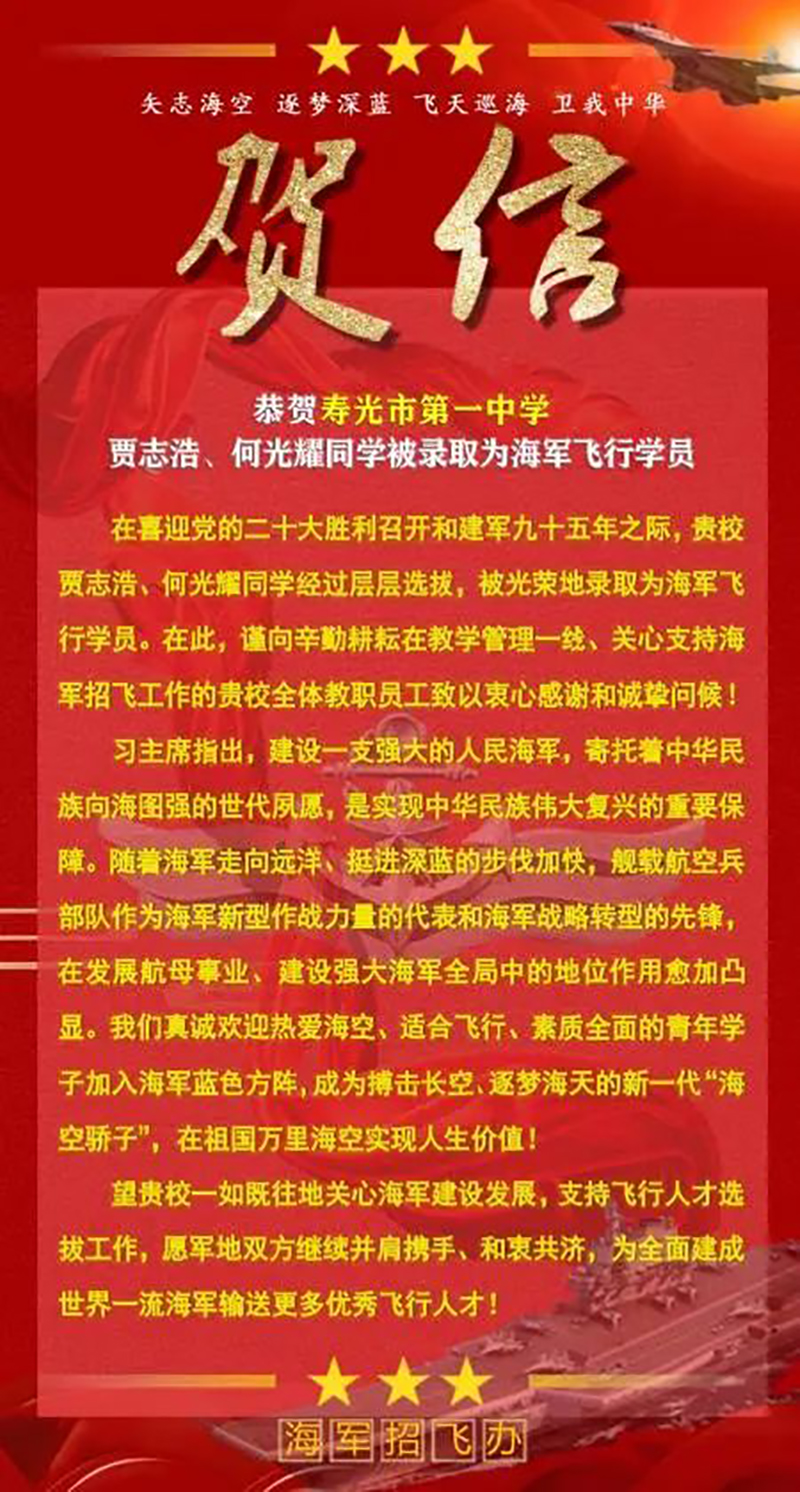 矢志海空 逐梦深蓝 飞天巡海 卫我中华

贺信

恭贺寿光市第一中学
贾志浩、何光耀同学被录取为海军飞行学员

在喜迎党的二十大胜利召开和建军九十五年之际，贵校贾志浩、何光耀同学经过层层选拔，被光荣地录取为海军飞行学员。在此，谨向辛勤耕耘在教学管理一线、关心支持海军招飞工作的贵校全体教职员工致以衷心感谢和诚挚问候！

习主席指出，建设一支强大的人民海军，寄托着中华民族向海图强的世代夙愿，是实现中华民族伟大复兴的重要保障。随着海军走向远洋、挺进深蓝的步伐加快，舰载航空兵部队作为海军新型作战力量的代表和海军战略转型的先锋，在发展航母事业、建设强大海军全局中的地位作用愈加凸显。我们真诚欢迎热爱海空、适合飞行、素质全面的青年学子加入海军蓝色方阵，成为搏击长空、逐梦海天的新一代“海空骄子”，在祖国万里海空实现人生价值！

望贵校一如既往地关心海军建设发展，支持飞行人才选拔工作，愿军地双方继续并肩携手、和衷共济，为全面建成世界一流海军输送更多优秀飞行人才！

海军招飞办